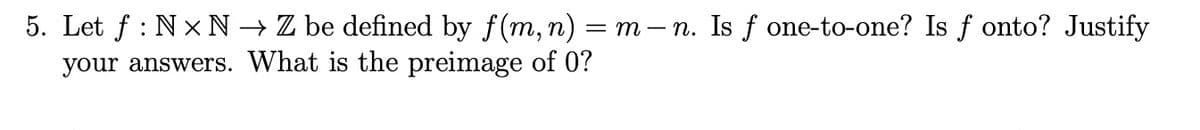 5. Let $f : \mathbb{N} \times \mathbb{N} \to \mathbb{Z}$ be defined by $f(m, n) = m - n$. Is $f$ one-to-one? Is $f$ onto? Justify your answers. What is the preimage of 0?